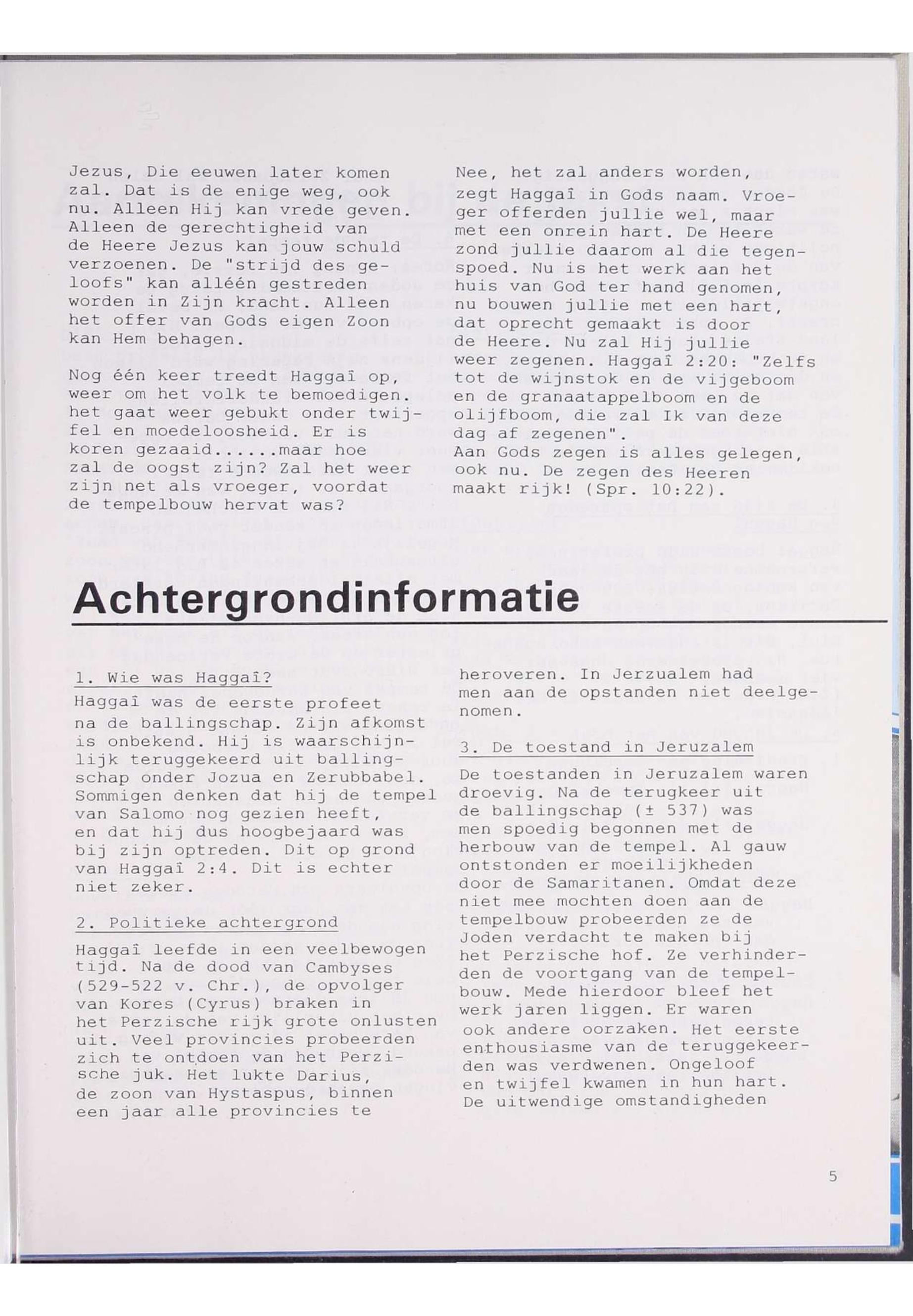 Jezus, Die eeuwen later komen zal. Dat is de enige weg, ook nu. Alleen Hij kan vrede geven. Alleen de gerechtigheid van de Heere Jezus kan jouw schuld verzoenen. De "strijd des geloofs" kan alléén gestreden worden in Zijn kracht. Alleen het offer van Gods eigen Zoon kan Hem behagen.

Nog één keer treedt Haggaî op, weer om het volk te bemoedigen. het gaat weer gebukt onder twijfel en moedeloosheid. Er is koren gezaaid......maar hoe zal de oogst zijn? Zal het weer zijn net als vroeger, voordat de tempelbouw hervat was?

Nee, het zal anders worden, zegt Haggaî in Gods naam. Vroeger offerden jullie wel, maar met een onrein hart. De Heere zond jullie daarom al die tegenspoed. Nu is het werk aan het huis van God ter hand genomen, nu bouwen jullie met een hart, dat oprecht gemaakt is door de Heere. Nu zal Hij jullie weer zegenen. Haggaî 2:20: "Zelfs tot de wijnstok en de vijgeboom en de granaatappelboom en de olijfboom, die zal Ik van deze dag af zegenen". Aan Gods zegen is alles gelegen, ook nu. De zegen des Heeren maakt rijk! (Spr. 10:22).

Achtergrondinformatie

1. Wie was Haggaî?
Haggaî was de eerste profeet na de ballingschap. Zijn afkomst is onbekend. Hij is waarschijnlijk teruggekeerd uit ballingschap onder Jozua en Zerubbabel. Sommigen denken dat hij de tempel van Salomo nog gezien heeft, en dat hij dus hoogbejaard was bij zijn optreden. Dit op grond van Haggaî 2:4. Dit is echter niet zeker.

2. Politieke achtergrond
Haggaî leefde in een veelbewogen tijd. Na de dood van Cambyses (529-522 v. Chr.), de opvolger van Kores (Cyrus) braken in het Perzische rijk grote onlusten uit. Veel provincies probeerden zich te ontdoen van het Perzische juk. Het lukte Darius, de zoon van Hystaspus, binnen een jaar alle provincies te heroveren. In Jerzualem had men aan de opstanden niet deelgenomen.

3. De toestand in Jeruzalem
De toestanden in Jeruzalem waren droevig. Na de terugkeer uit de ballingschap (± 537) was men spoedig begonnen met de herbouw van de tempel. Al gauw ontstonden er moeilijkheden door de Samaritanen. Omdat deze niet mee mochten doen aan de tempelbouw probeerden ze de Joden verdacht te maken bij het Perzische hof. Ze verhinderden de voortgang van de tempelbouw. Mede hierdoor bleef het werk jaren liggen. Er waren ook andere oorzaken. Het eerste enthousiasme van de teruggekeerden was verdwenen. Ongeloof en twijfel kwamen in hun hart. De uitwendige omstandigheden

5